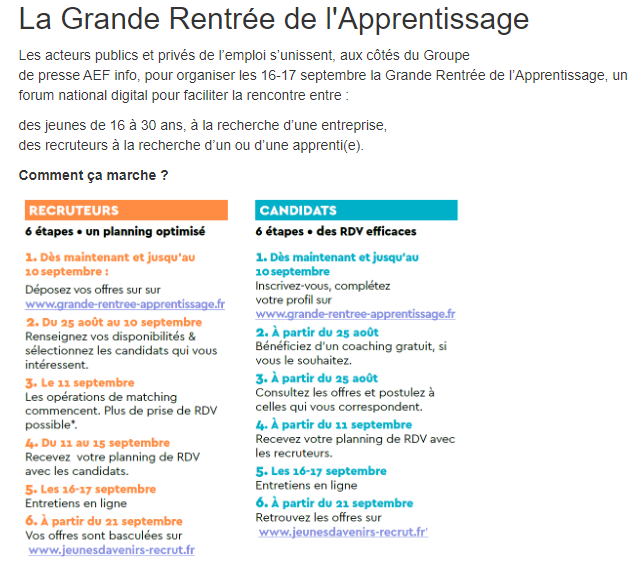 La Grande Rentrée de l'Apprentissage

Les acteurs publics et privés de l'emploi s'unissent, aux côtés du Groupe de presse AEF info, pour organiser les 16-17 septembre la Grande Rentrée de l'Apprentissage, un forum national digital pour faciliter la rencontre entre :

des jeunes de 16 à 30 ans, à la recherche d'une entreprise,
des recruteurs à la recherche d'un ou d'une apprenti(e).

Comment ça marche ?

RECRUTEURS

6 étapes • un planning optimisé

1. Dès maintenant et jusqu'au 10 septembre :
Déposez vos offres sur sur www.grande-rentree-apprentissage.fr

2. Du 25 août au 10 septembre
Renseignez vos disponibilités & sélectionnez les candidats qui vous intéressent.

3. Le 11 septembre
Les opérations de matching commencent. Plus de prise de RDV possible*.

4. Du 11 au 15 septembre
Recevez votre planning de RDV avec les candidats.

5. Les 16-17 septembre
Entretiens en ligne

6. À partir du 21 septembre
Vos offres sont basculées sur www.jeunesdavenirs-recrut.fr

CANDIDATS

6 étapes • des RDV efficaces

1. Dès maintenant et jusqu'au 10 septembre
Inscrivez-vous, complétez votre profil sur www.grande-rentree-apprentissage.fr

2. À partir du 25 août
Bénéficiez d'un coaching gratuit, si vous le souhaitez.

3. À partir du 25 août
Consultez les offres et postulez à celles qui vous correspondent.

4. À partir du 11 septembre
Recevez votre planning de RDV avec les recruteurs.

5. Les 16-17 septembre
Entretiens en ligne

6. À partir du 21 septembre
Retrouvez les offres sur www.jeunesdavenirs-recrut.fr'